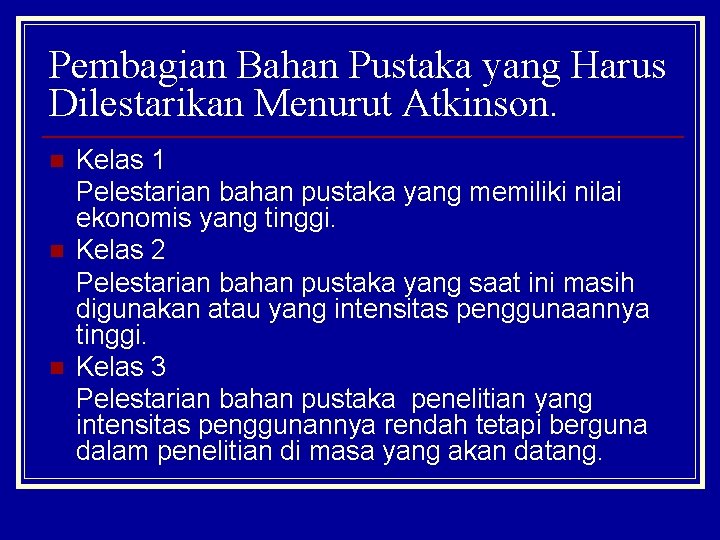 Pembagian Bahan Pustaka yang Harus Dilestarikan Menurut Atkinson.

Kelas 1
Pelestarian bahan pustaka yang memiliki nilai ekonomis yang tinggi.

Kelas 2
Pelestarian bahan pustaka yang saat ini masih digunakan atau yang intensitas penggunaannya tinggi.

Kelas 3
Pelestarian bahan pustaka penelitian yang intensitas penggunannya rendah tetapi berguna dalam penelitian di masa yang akan datang.